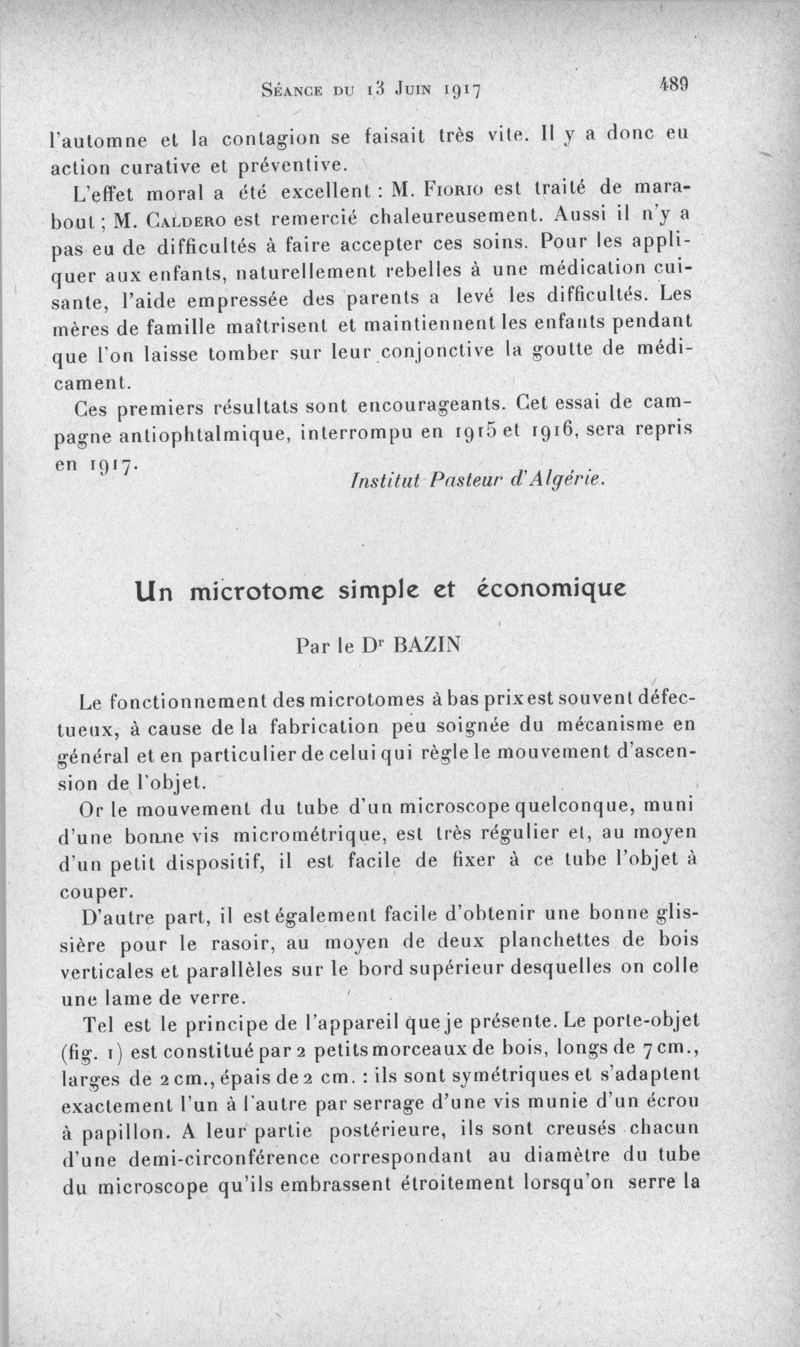 Séance du 13 Juin 1917 489

l'automne et la contagion se faisait très vite. Il y a donc eu action curative et préventive.

L'effet moral a été excellent : M. Fiorio est traité de marabout ; M. Caldero est remercié chaleureusement. Aussi il n'y a pas eu de difficultés à faire accepter ces soins. Pour les appliquer aux enfants, naturellement rebelles à une médication cuisante, l'aide empressée des parents a levé les difficultés. Les mères de famille maîtrisent et maintiennent les enfants pendant que l'on laisse tomber sur leur conjonctive la goutte de médicament.

Ces premiers résultats sont encourageants. Cet essai de campagne antiophtalmique, interrompu en 1915 et 1916, sera repris en 1917.

Institut Pasteur d'Algérie.

Un microtome simple et économique

Par le Dr BAZIN

Le fonctionnement des microtomes à bas prix est souvent défectueux, à cause de la fabrication peu soignée du mécanisme en général et en particulier de celui qui règle le mouvement d'ascension de l'objet.

Or le mouvement du tube d'un microscope quelconque, muni d'une bonne vis micrométrique, est très régulier et, au moyen d'un petit dispositif, il est facile de fixer à ce tube l'objet à couper.

D'autre part, il est également facile d'obtenir une bonne glissière pour le rasoir, au moyen de deux planchettes de bois verticales et parallèles sur le bord supérieur desquelles on colle une lame de verre.

Tel est le principe de l'appareil que je présente. Le porte-objet (fig. 1) est constitué par 2 petits morceaux de bois, longs de 7 cm., larges de 2 cm., épais de 2 cm. : ils sont symétriques et s'adaptent exactement l'un à l'autre par serrage d'une vis munie d'un écrou à papillon. A leur partie postérieure, ils sont creusés chacun d'une demi-circonférence correspondant au diamètre du tube du microscope qu'ils embrassent étroitement lorsqu'on serre la